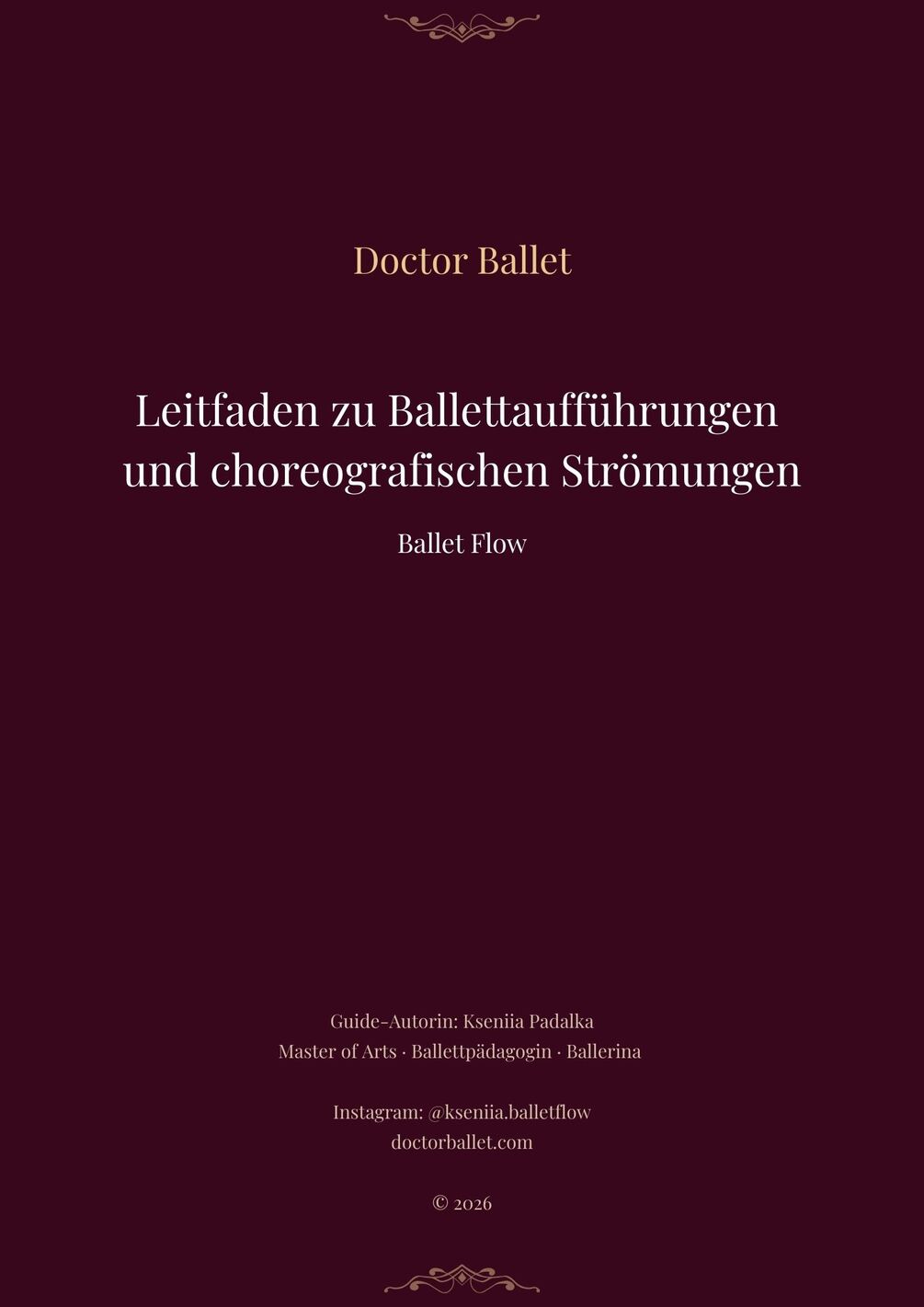 Doctor Ballet

Leitfaden zu Ballettaufführungen und choreografischen Strömungen

Ballet Flow

Guide-Autorin: Kseniia Padalka
Master of Arts · Ballettpädagogin · Ballerina

Instagram: @kseniia.balletflow
doctorballet.com

© 2026